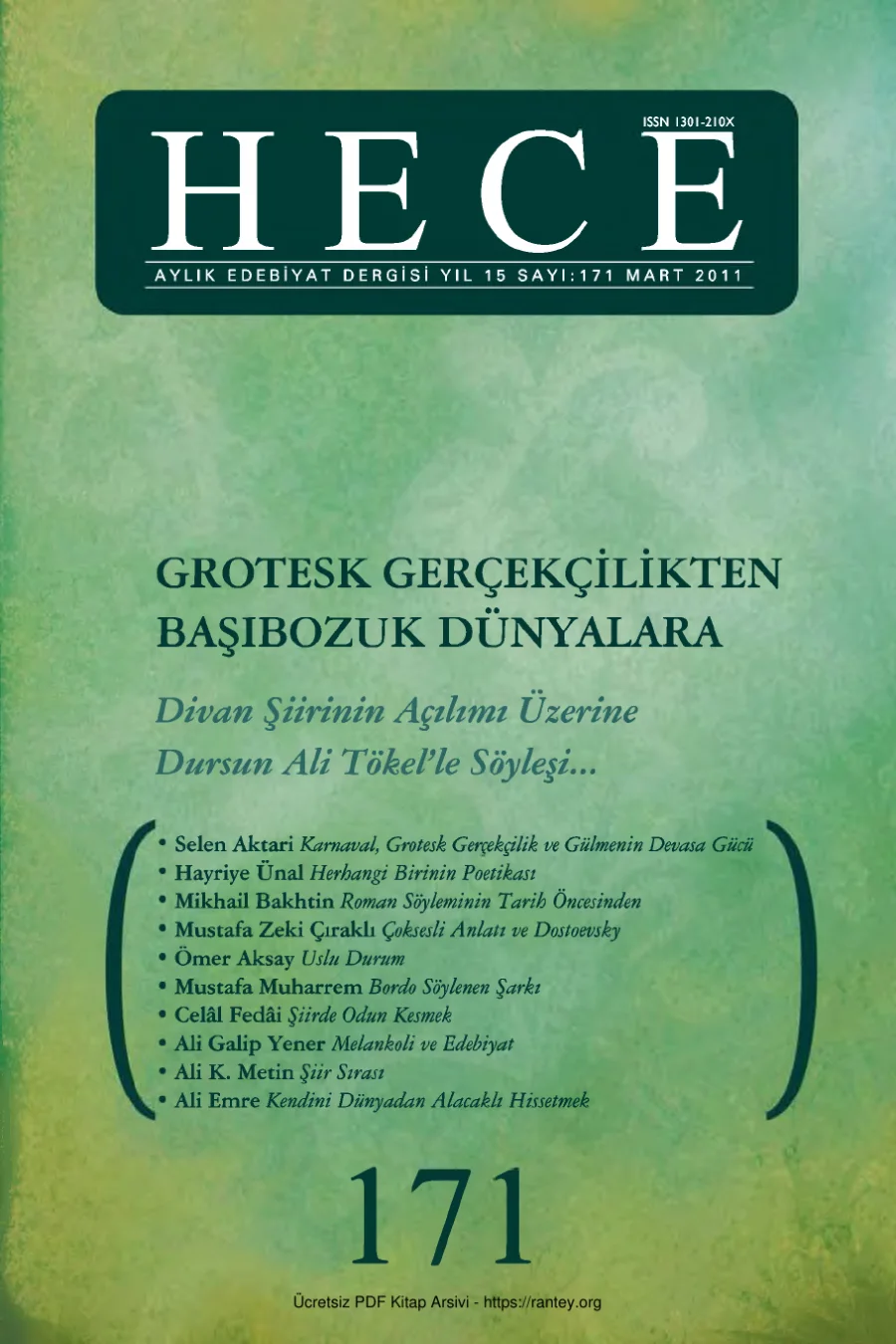 ISSN 1301-210X

HECE

AYLIK EDEBİYAT DERGİSİ YIL 15 SAYI:171 MART 2011

GROTESK GERÇEKÇİLİKTEN BAŞIBOZUK DÜNYALARA

Divan Şiirinin Açılımı Üzerine Dursun Ali Tökel'le Söyleşi...

• Selen Aktari Karnaval, Grotesk Gerçekçilik ve Gülmenin Devasa Gücü
• Hayriye Ünal Herhangi Birinin Poetikası
• Mikhail Bakhtin Roman Söyleminin Tarih Öncesinden
• Mustafa Zeki Çıraklı Çoksesli Anlatı ve Dostoevsky
• Ömer Aksay Uslu Durum
• Mustafa Muharrem Bordo Söylenen Şarkı
• Celâl Fedâi Şiirde Odun Kesmek
• Ali Galip Yener Melankoli ve Edebiyat
• Ali K. Metin Şiir Sırası
• Ali Emre Kendini Dünyadan Alacaklı Hissetmek

171

Ücretsiz PDF Kitap Arsivi - https://rantey.org